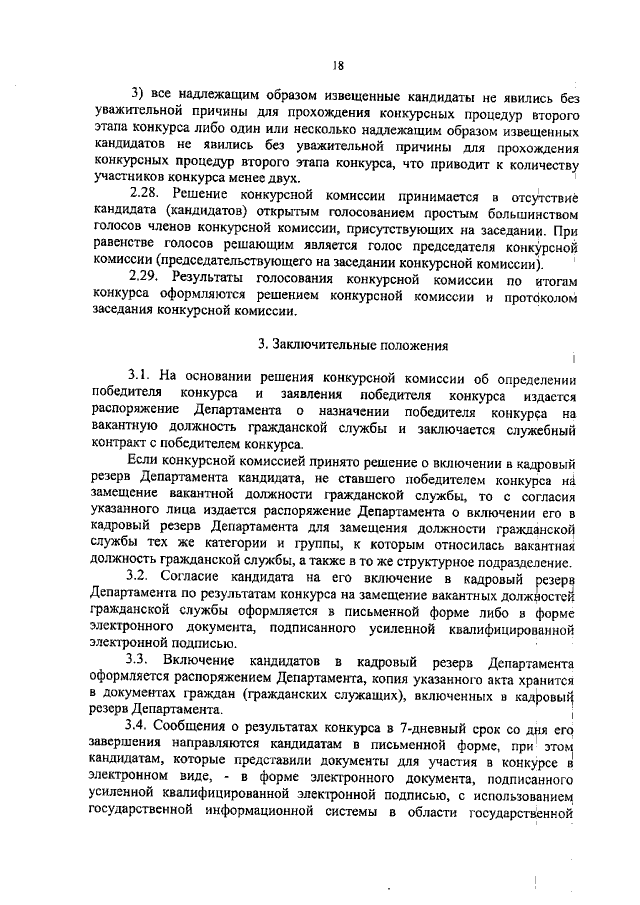 18

3) все надлежащим образом извещенные кандидаты не явились без уважительной причины для прохождения конкурсных процедур второго этапа конкурса либо один или несколько надлежащим образом извещенных кандидатов не явились без уважительной причины для прохождения конкурсных процедур второго этапа конкурса, что приводит к количеству участников конкурса менее двух.

2.28. Решение конкурсной комиссии принимается в отсутствие кандидата (кандидатов) открытым голосованием простым большинством голосов членов конкурсной комиссии, присутствующих на заседании. При равенстве голосов решающим является голос председателя конкурсной комиссии (председательствующего на заседании конкурсной комиссии).

2.29. Результаты голосования конкурсной комиссии по итогам конкурса оформляются решением конкурсной комиссии и протоколом заседания конкурсной комиссии.

3. Заключительные положения

3.1. На основании решения конкурсной комиссии об определении победителя конкурса и заявления победителя конкурса издается распоряжение Департамента о назначении победителя конкурса на вакантную должность гражданской службы и заключается служебный контракт с победителем конкурса.

Если конкурсной комиссией принято решение о включении в кадровый резерв Департамента кандидата, не ставшего победителем конкурса на замещение вакантной должности гражданской службы, то с согласия указанного лица издается распоряжение Департамента о включении его в кадровый резерв Департамента для замещения должности гражданской службы тех же категории и группы, к которым относилась вакантная должность гражданской службы, а также в то же структурное подразделение.

3.2. Согласие кандидата на его включение в кадровый резерв Департамента по результатам конкурса на замещение вакантных должностей гражданской службы оформляется в письменной форме либо в форме электронного документа, подписанного усиленной квалифицированной электронной подписью.

3.3. Включение кандидатов в кадровый резерв Департамента оформляется распоряжением Департамента, копия указанного акта хранится в документах граждан (гражданских служащих), включенных в кадровый резерв Департамента.

3.4. Сообщения о результатах конкурса в 7-дневный срок со дня его завершения направляются кандидатам в письменной форме, при этом кандидатам, которые представили документы для участия в конкурсе в электронном виде, - в форме электронного документа, подписанного усиленной квалифицированной электронной подписью, с использованием государственной информационной системы в области государственной